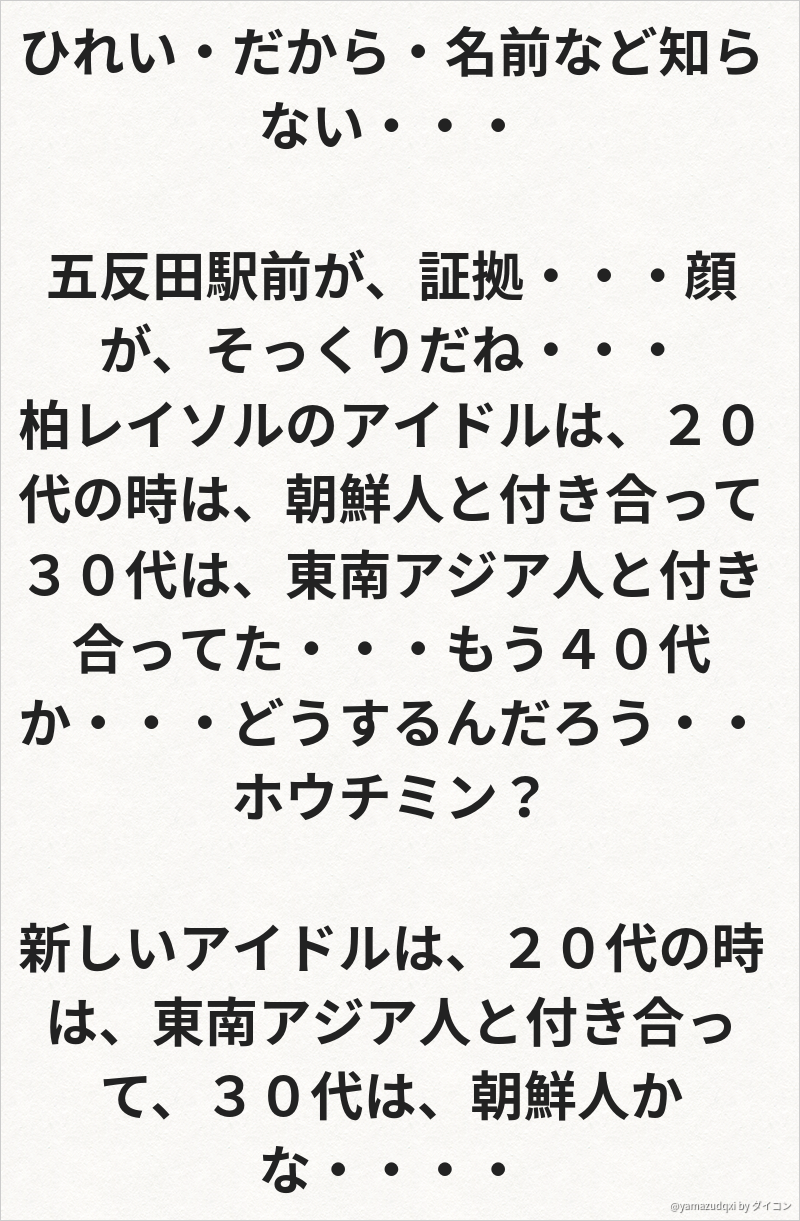 ひれい・だから・名前など知らない・・・

五反田駅前が、証拠・・・顔が、そっくりだね・・・
柏レイソルのアイドルは、２０代の時は、朝鮮人と付き合って３０代は、東南アジア人と付き合ってた・・・もう４０代か・・・どうするんだろう・・ホウチミン？

新しいアイドルは、２０代の時は、東南アジア人と付き合って、３０代は、朝鮮人かな・・・・

@yamazudqxi by ダイコン